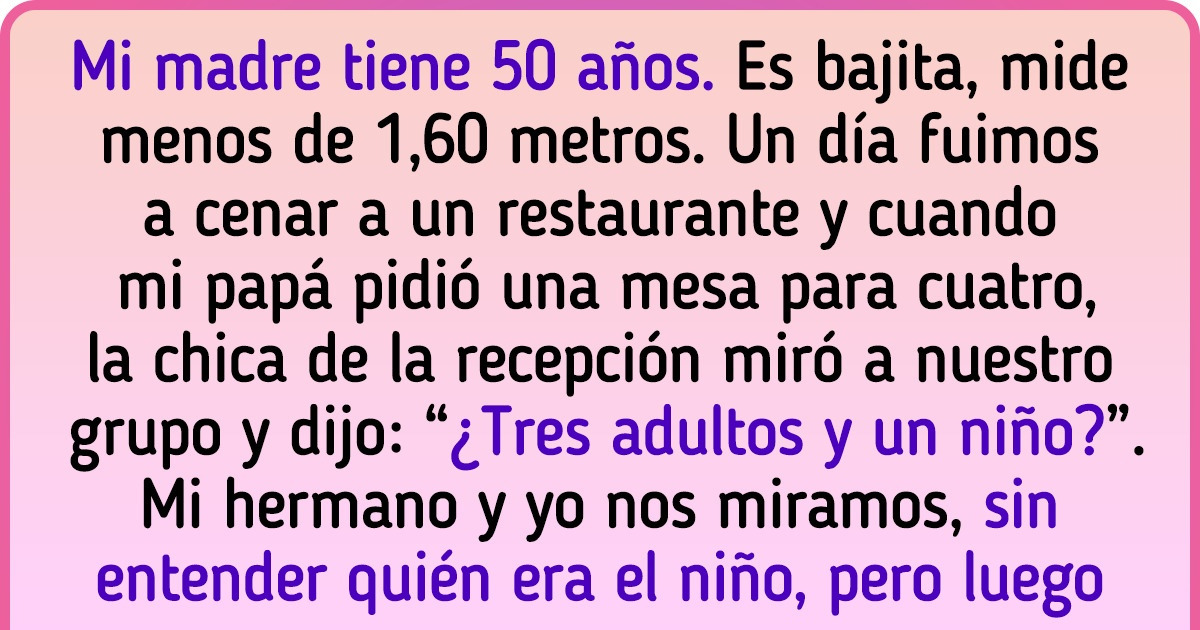 Mi madre tiene 50 años. Es bajita, mide menos de 1,60 metros. Un día fuimos a cenar a un restaurante y cuando mi papá pidió una mesa para cuatro, la chica de la recepción miró a nuestro grupo y dijo: “¿Tres adultos y un niño?”. Mi hermano y yo nos miramos, sin entender quién era el niño, pero luego